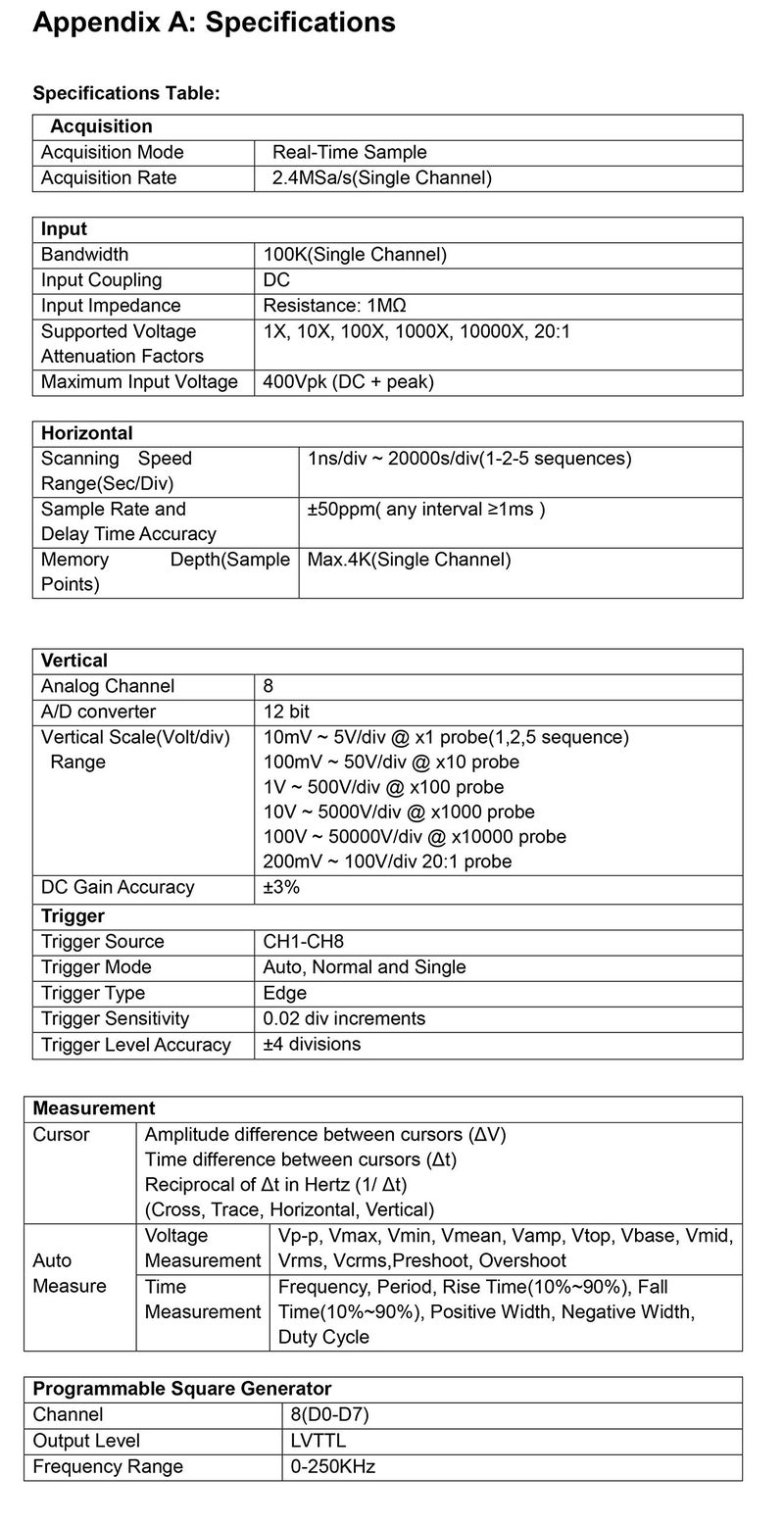 Appendix A: Specifications

Specifications Table:

| Acquisition | |
|---|---|
| Acquisition Mode | Real-Time Sample |
| Acquisition Rate | 2.4MSa/s(Single Channel) |

| Input | |
|---|---|
| Bandwidth | 100K(Single Channel) |
| Input Coupling | DC |
| Input Impedance | Resistance: 1MΩ |
| Supported Voltage Attenuation Factors | 1X, 10X, 100X, 1000X, 10000X, 20:1 |
| Maximum Input Voltage | 400Vpk (DC + peak) |

| Horizontal | |
|---|---|
| Scanning Speed Range(Sec/Div) | 1ns/div ~ 20000s/div(1-2-5 sequences) |
| Sample Rate and Delay Time Accuracy | ±50ppm( any interval ≥1ms ) |
| Memory Depth(Sample Points) | Max.4K(Single Channel) |

| Vertical | |
|---|---|
| Analog Channel | 8 |
| A/D converter | 12 bit |
| Vertical Scale(Volt/div) Range | 10mV ~ 5V/div @ x1 probe(1,2,5 sequence) 100mV ~ 50V/div @ x10 probe 1V ~ 500V/div @ x100 probe 10V ~ 5000V/div @ x1000 probe 100V ~ 50000V/div @ x10000 probe 200mV ~ 100V/div 20:1 probe |
| DC Gain Accuracy | ±3% |
| Trigger | |
| Trigger Source | CH1-CH8 |
| Trigger Mode | Auto, Normal and Single |
| Trigger Type | Edge |
| Trigger Sensitivity | 0.02 div increments |
| Trigger Level Accuracy | ±4 divisions |

| Measurement | | |
|---|---|---|
| Cursor | Amplitude difference between cursors (ΔV) Time difference between cursors (Δt) Reciprocal of Δt in Hertz (1/ Δt) (Cross, Trace, Horizontal, Vertical) | |
| Auto Measure | Voltage Measurement | Vp-p, Vmax, Vmin, Vmean, Vamp, Vtop, Vbase, Vmid, Vrms, Vcrms,Preshoot, Overshoot |
| | Time Measurement | Frequency, Period, Rise Time(10%~90%), Fall Time(10%~90%), Positive Width, Negative Width, Duty Cycle |

| Programmable Square Generator | |
|---|---|
| Channel | 8(D0-D7) |
| Output Level | LVTTL |
| Frequency Range | 0-250KHz |